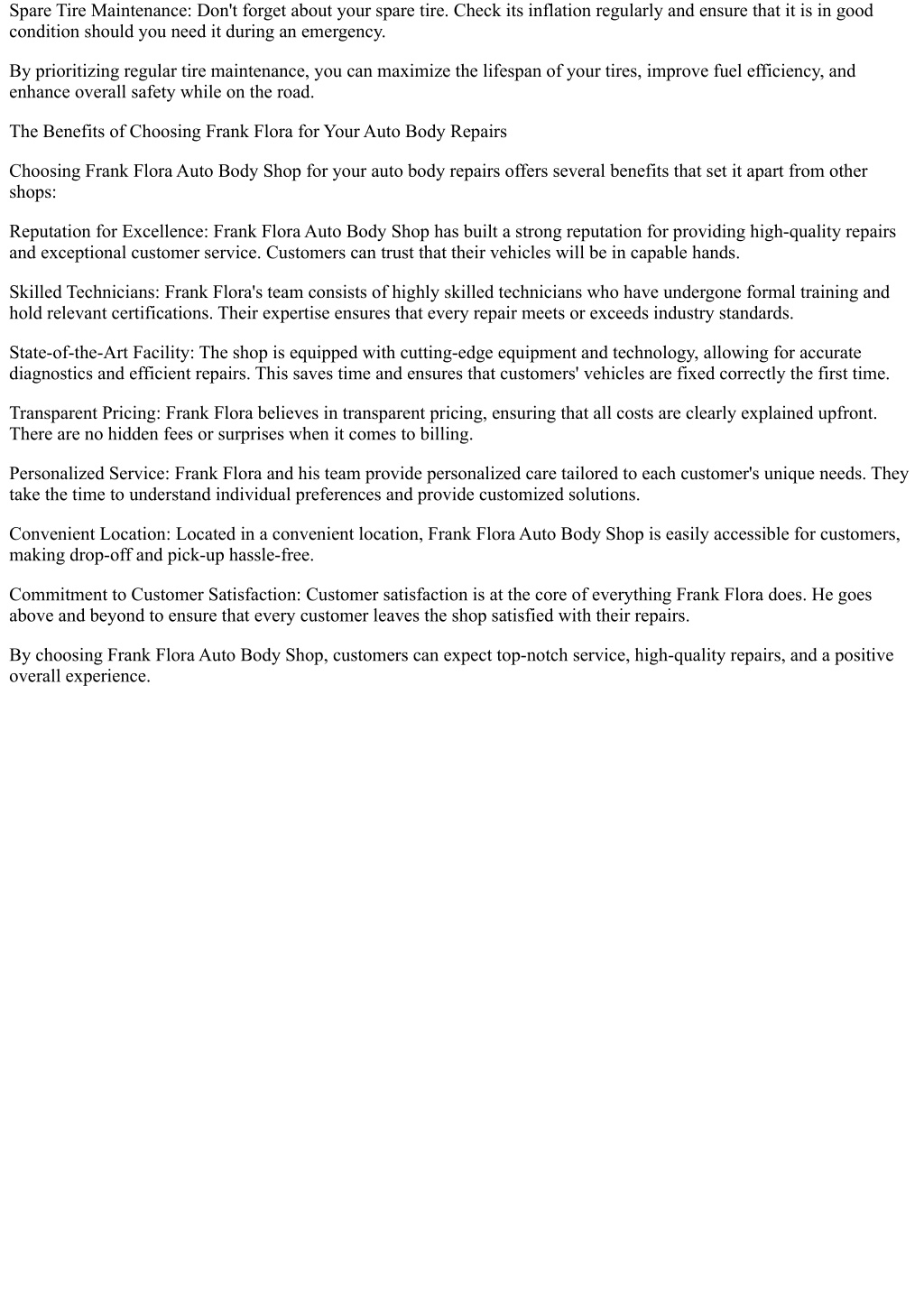 Spare Tire Maintenance: Don't forget about your spare tire. Check its inflation regularly and ensure that it is in good condition should you need it during an emergency.

By prioritizing regular tire maintenance, you can maximize the lifespan of your tires, improve fuel efficiency, and enhance overall safety while on the road.

The Benefits of Choosing Frank Flora for Your Auto Body Repairs

Choosing Frank Flora Auto Body Shop for your auto body repairs offers several benefits that set it apart from other shops:

Reputation for Excellence: Frank Flora Auto Body Shop has built a strong reputation for providing high-quality repairs and exceptional customer service. Customers can trust that their vehicles will be in capable hands.

Skilled Technicians: Frank Flora's team consists of highly skilled technicians who have undergone formal training and hold relevant certifications. Their expertise ensures that every repair meets or exceeds industry standards.

State-of-the-Art Facility: The shop is equipped with cutting-edge equipment and technology, allowing for accurate diagnostics and efficient repairs. This saves time and ensures that customers' vehicles are fixed correctly the first time.

Transparent Pricing: Frank Flora believes in transparent pricing, ensuring that all costs are clearly explained upfront. There are no hidden fees or surprises when it comes to billing.

Personalized Service: Frank Flora and his team provide personalized care tailored to each customer's unique needs. They take the time to understand individual preferences and provide customized solutions.

Convenient Location: Located in a convenient location, Frank Flora Auto Body Shop is easily accessible for customers, making drop-off and pick-up hassle-free.

Commitment to Customer Satisfaction: Customer satisfaction is at the core of everything Frank Flora does. He goes above and beyond to ensure that every customer leaves the shop satisfied with their repairs.

By choosing Frank Flora Auto Body Shop, customers can expect top-notch service, high-quality repairs, and a positive overall experience.